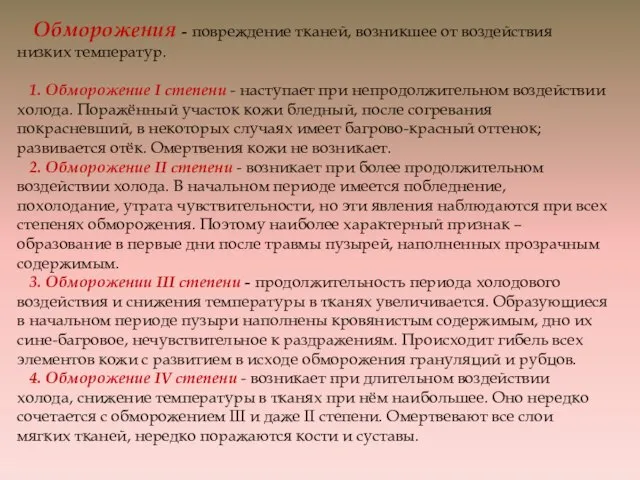 Обморожения - повреждение тканей, возникшее от воздействия низких температур.

1. Обморожение I степени - наступает при непродолжительном воздействии холода. Поражённый участок кожи бледный, после согревания покрасневший, в некоторых случаях имеет багрово-красный оттенок; развивается отёк. Омертвения кожи не возникает.

2. Обморожение II степени - возникает при более продолжительном воздействии холода. В начальном периоде имеется побледнение, похолодание, утрата чувствительности, но эти явления наблюдаются при всех степенях обморожения. Поэтому наиболее характерный признак – образование в первые дни после травмы пузырей, наполненных прозрачным содержимым.

3. Обморожении III степени - продолжительность периода холодового воздействия и снижения температуры в тканях увеличивается. Образующиеся в начальном периоде пузыри наполнены кровянистым содержимым, дно их сине-багровое, нечувствительное к раздражениям. Происходит гибель всех элементов кожи с развитием в исходе обморожения грануляций и рубцов.

4. Обморожение IV степени - возникает при длительном воздействии холода, снижение температуры в тканях при нём наибольшее. Оно нередко сочетается с обморожением III и даже II степени. Омертвевают все слои мягких тканей, нередко поражаются кости и суставы.